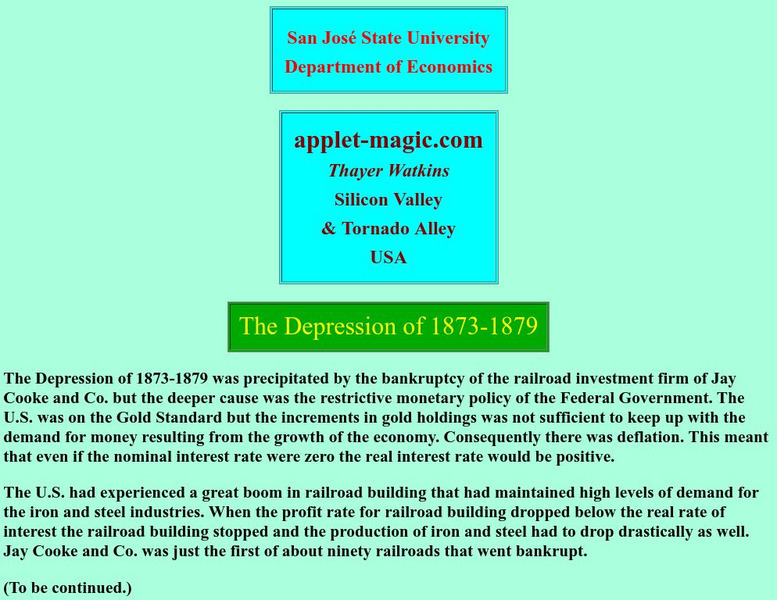 San José State University
Department of Economics

applet-magic.com
Thayer Watkins
Silicon Valley
& Tornado Alley
USA

The Depression of 1873-1879

The Depression of 1873-1879 was precipitated by the bankruptcy of the railroad investment firm of Jay Cooke and Co. but the deeper cause was the restrictive monetary policy of the Federal Government. The U.S. was on the Gold Standard but the increments in gold holdings was not sufficient to keep up with the demand for money resulting from the growth of the economy. Consequently there was deflation. This meant that even if the nominal interest rate were zero the real interest rate would be positive.

The U.S. had experienced a great boom in railroad building that had maintained high levels of demand for the iron and steel industries. When the profit rate for railroad building dropped below the real rate of interest the railroad building stopped and the production of iron and steel had to drop drastically as well. Jay Cooke and Co. was just the first of about ninety railroads that went bankrupt.

(To be continued.)